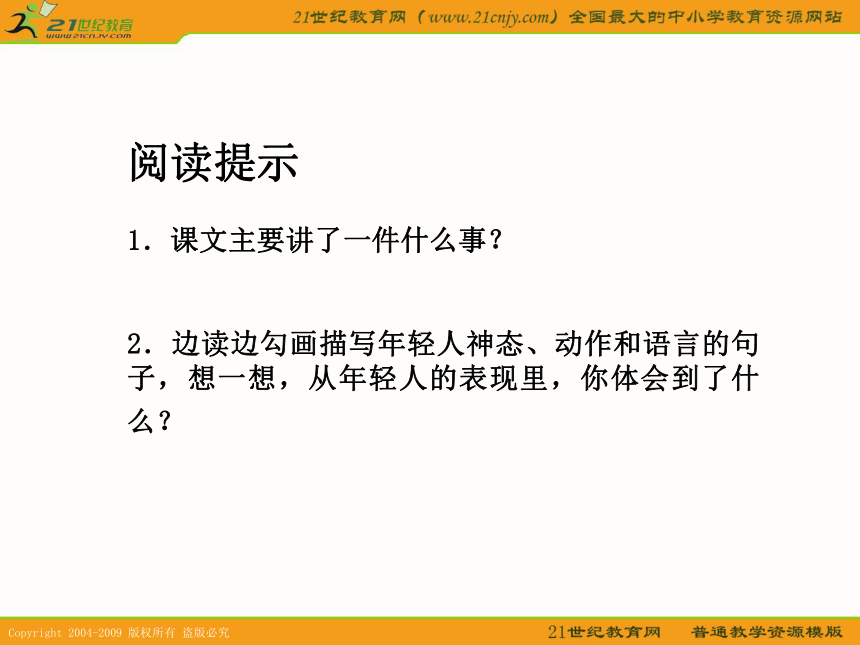 21世纪教育
www.21cnjy.com

21世纪教育网（www.21cnjy.com）全国最大的中小学教育资源网站

阅读提示

1．课文主要讲了一件什么事？

2．边读边勾画描写年轻人神态、动作和语言的句子，想一想，从年轻人的表现里，你体会到了什么？

Copyright 2004-2009 版权所有 盗版必究

21世纪教育网 普通教学资源模版